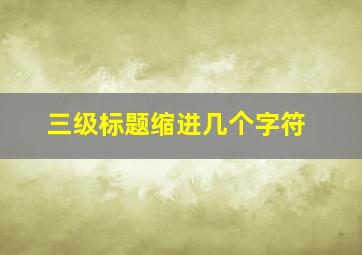 三级标题缩进几个字符